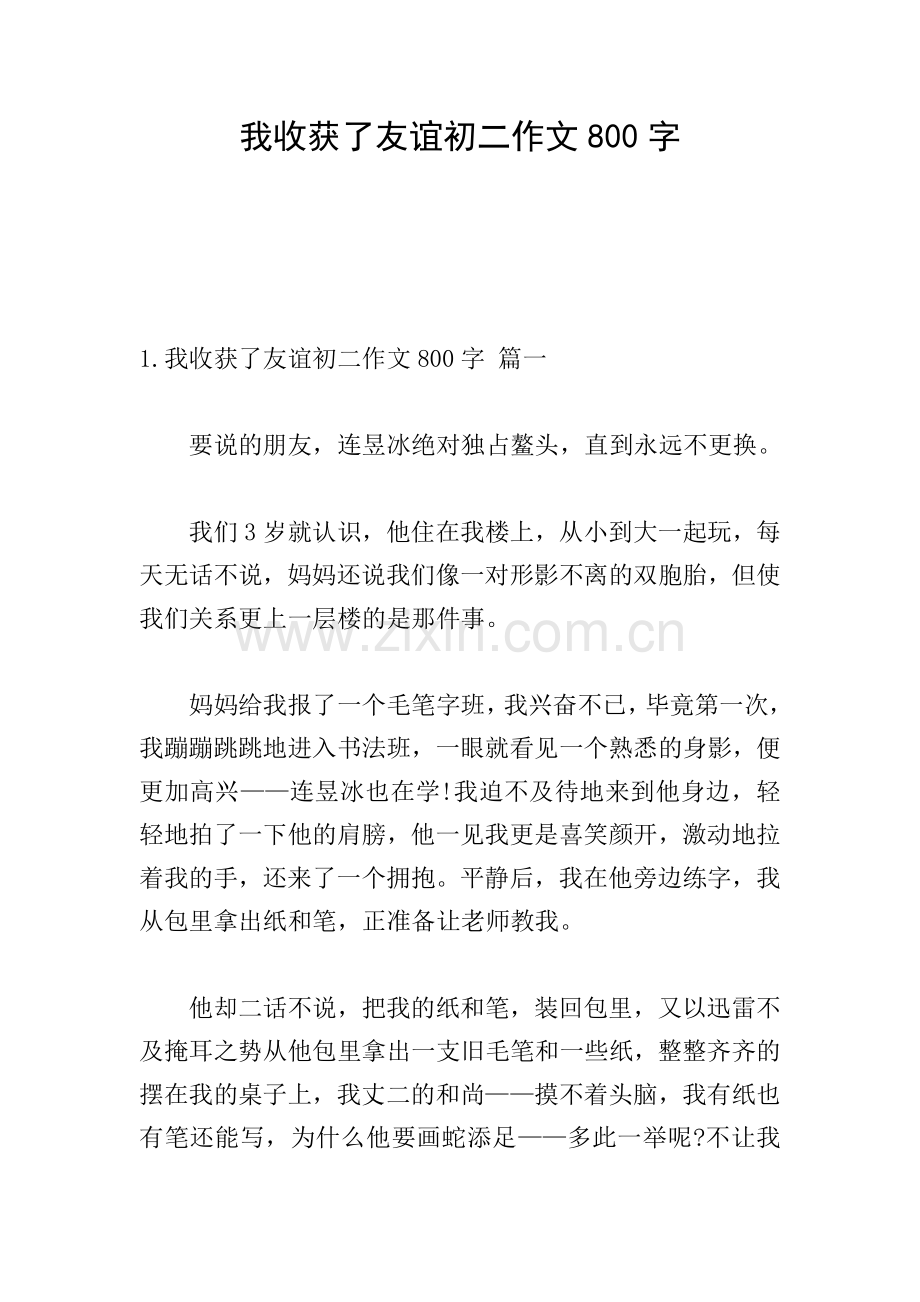 我收获了友谊初二作文 800 字

1.我收获了友谊初二作文 800 字 篇一

要说的朋友，连昱冰绝对独占鳌头，直到永远不更换。

我们 3 岁就认识，他住在我楼上，从小到大一起玩，每天无话不说，妈妈还说我们像一对形影不离的双胞胎，但使我们关系更上一层楼的是那件事。

www.zixin.com.cn

妈妈给我报了一个毛笔字班，我兴奋不已，毕竟第一次，我蹦蹦跳跳地进入书法班，一眼就看见一个熟悉的身影，便更加高兴——连昱冰也在学!我迫不及待地来到他身边，轻轻地拍了一下他的肩膀，他一见我更是喜笑颜开，激动地拉着我的手，还来了一个拥抱。平静后，我在他旁边练字，我从包里拿出纸和笔，正准备让老师教我。

他却二话不说，把我的纸和笔，装回包里，又以迅雷不及掩耳之势从他包里拿出一支旧毛笔和一些纸，整整齐齐的摆在我的桌子上，我丈二的和尚——摸不着头脑，我有纸也有笔还能写，为什么他要画蛇添足——多此一举呢?不让我